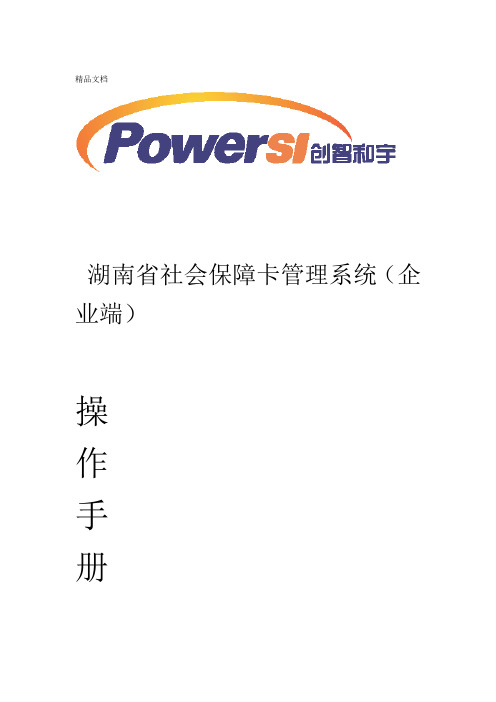 精品文档

PowerSI 创智和宇

湖南省社会保障卡管理系统（企业端）

操
作
手
册